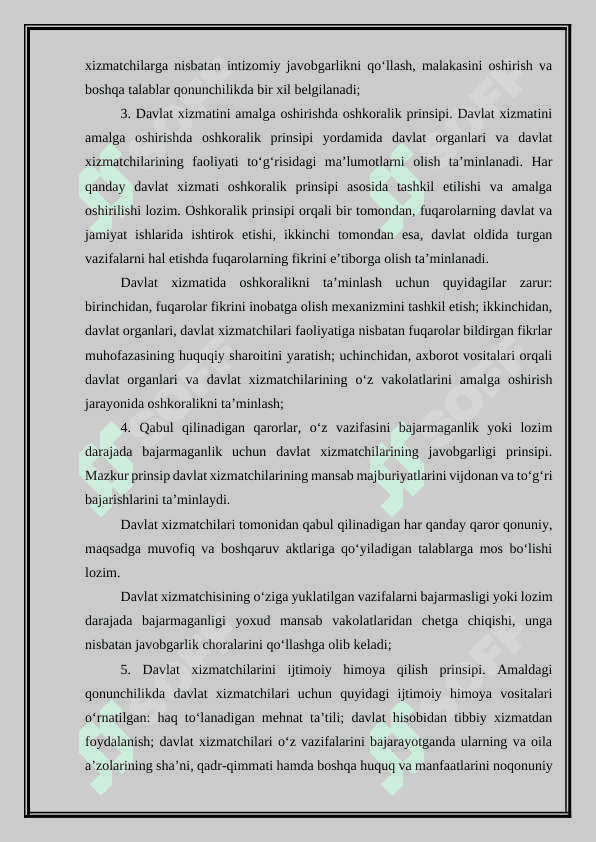 xizmatchilarga nisbatan intizomiy javobgarlikni qo‘llash, malakasini oshirish va boshqa talablar qonunchilikda bir xil belgilanadi;

3. Davlat xizmatini amalga oshirishda oshkoralik prinsipi. Davlat xizmatini amalga oshirishda oshkoralik prinsipi yordamida davlat organlari va davlat xizmatchilarining faoliyati to‘g‘risidagi ma’lumotlarni olish ta’minlanadi. Har qanday davlat xizmati oshkoralik prinsipi asosida tashkil etilishi va amalga oshirilishi lozim. Oshkoralik prinsipi orqali bir tomondan, fuqarolarning davlat va jamiyat ishlarida ishtirok etishi, ikkinchi tomondan esa, davlat oldida turgan vazifalarni hal etishda fuqarolarning fikrini e’tiborga olish ta’minlanadi.

Davlat xizmatida oshkoralikni ta’minlash uchun quyidagilar zarur: birinchidan, fuqarolar fikrini inobatga olish mexanizmini tashkil etish; ikkinchidan, davlat organlari, davlat xizmatchilari faoliyatiga nisbatan fuqarolar bildirgan fikrlar muhofazasining huquqiy sharoitini yaratish; uchinchidan, axborot vositalari orqali davlat organlari va davlat xizmatchilarining o‘z vakolatlarini amalga oshirish jarayonida oshkoralikni ta’minlash;

4. Qabul qilinadigan qarorlar, o‘z vazifasini bajarmaganlik yoki lozim darajada bajarmaganlik uchun davlat xizmatchilarining javobgarligi prinsipi. Mazkur prinsip davlat xizmatchilarining mansab majburiyatlarini vijdonan va to‘g‘ri bajarishlarini ta’minlaydi.

Davlat xizmatchilari tomonidan qabul qilinadigan har qanday qaror qonuniy, maqsadga muvofiq va boshqaruv aktlariga qo‘yiladigan talablarga mos bo‘lishi lozim.

Davlat xizmatchisining o‘ziga yuklatilgan vazifalarni bajarmasligi yoki lozim darajada bajarmaganligi yoxud mansab vakolatlaridan chetga chiqishi, unga nisbatan javobgarlik choralarini qo‘llashga olib keladi;

5. Davlat xizmatchilarini ijtimoiy himoya qilish prinsipi. Amaldagi qonunchilikda davlat xizmatchilari uchun quyidagi ijtimoiy himoya vositalari o‘rnatilgan: haq to‘lanadigan mehnat ta’tili; davlat hisobidan tibbiy xizmatdan foydalanish; davlat xizmatchilari o‘z vazifalarini bajarayotganda ularning va oila a’zolarining sha’ni, qadr-qimmati hamda boshqa huquq va manfaatlarini noqonuniy